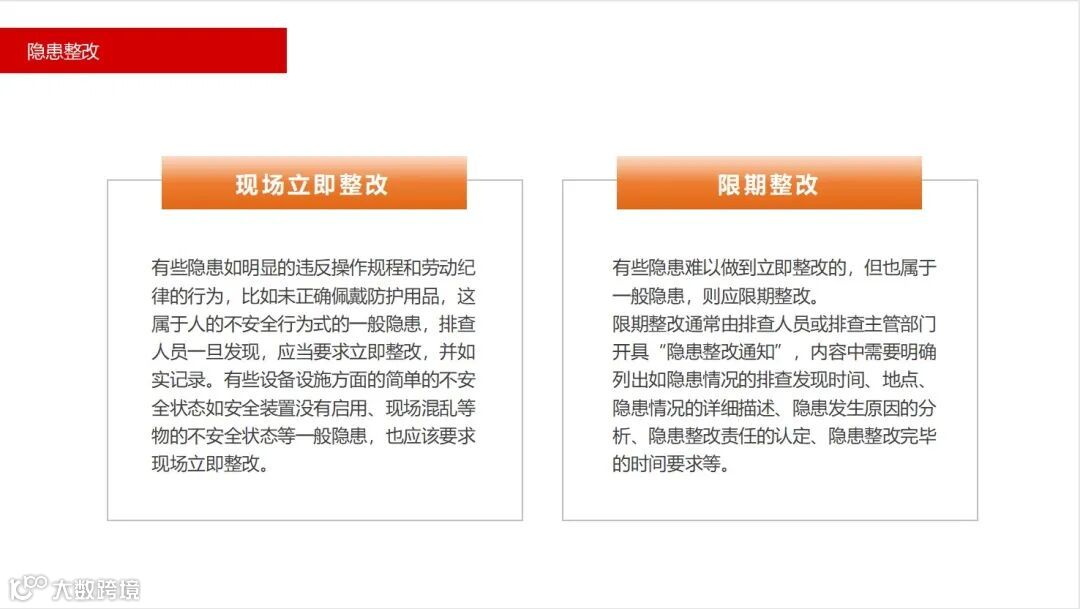 隐患整改

现场立即整改

有些隐患如明显的违反操作规程和劳动纪律的行为，比如未正确佩戴防护用品，这属于人的不安全行为式的一般隐患，排查人员一旦发现，应当要求立即整改，并如实记录。有些设备设施方面的简单的不安全状态如安全装置没有启用、现场混乱等物的不安全状态等一般隐患，也应该要求现场立即整改。

限期整改

有些隐患难以做到立即整改的，但也属于一般隐患，则应限期整改。
限期整改通常由排查人员或排查主管部门开具“隐患整改通知”，内容中需要明确列出如隐患情况的排查发现时间、地点、隐患情况的详细描述、隐患发生原因的分析、隐患整改责任的认定、隐患整改完毕的时间要求等。

大数跨境